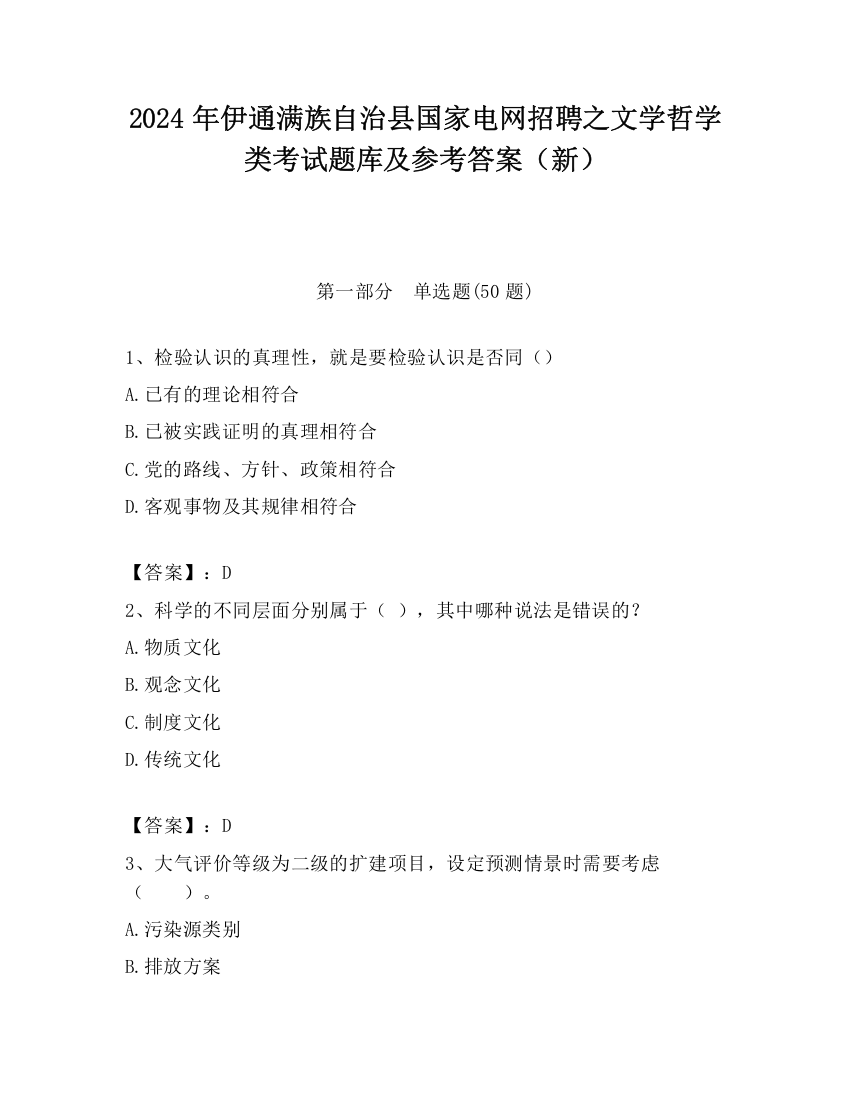 2024 年伊通满族自治县国家电网招聘之文学哲学类考试题库及参考答案（新）

第一部分　单选题(50 题)

1、检验认识的真理性，就是要检验认识是否同（）

A.已有的理论相符合

B.已被实践证明的真理相符合

C.党的路线、方针、政策相符合

D.客观事物及其规律相符合

【答案】：D

2、科学的不同层面分别属于（ ），其中哪种说法是错误的？

A.物质文化

B.观念文化

C.制度文化

D.传统文化

【答案】：D

3、大气评价等级为二级的扩建项目，设定预测情景时需要考虑（　　）。

A.污染源类别

B.排放方案